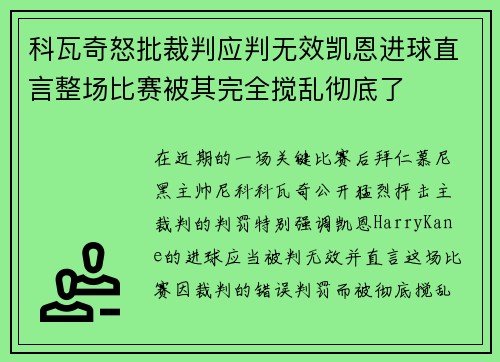 科瓦奇怒批裁判应判无效凯恩进球直言整场比赛被其完全搅乱彻底了

在近期的一场关键比赛后拜仁慕尼黑主帅尼科科瓦奇公开猛烈抨击主裁判的判罚特别强调凯恩HarryKane的进球应当被判无效并直言这场比赛因裁判的错误判罚而被彻底搅乱